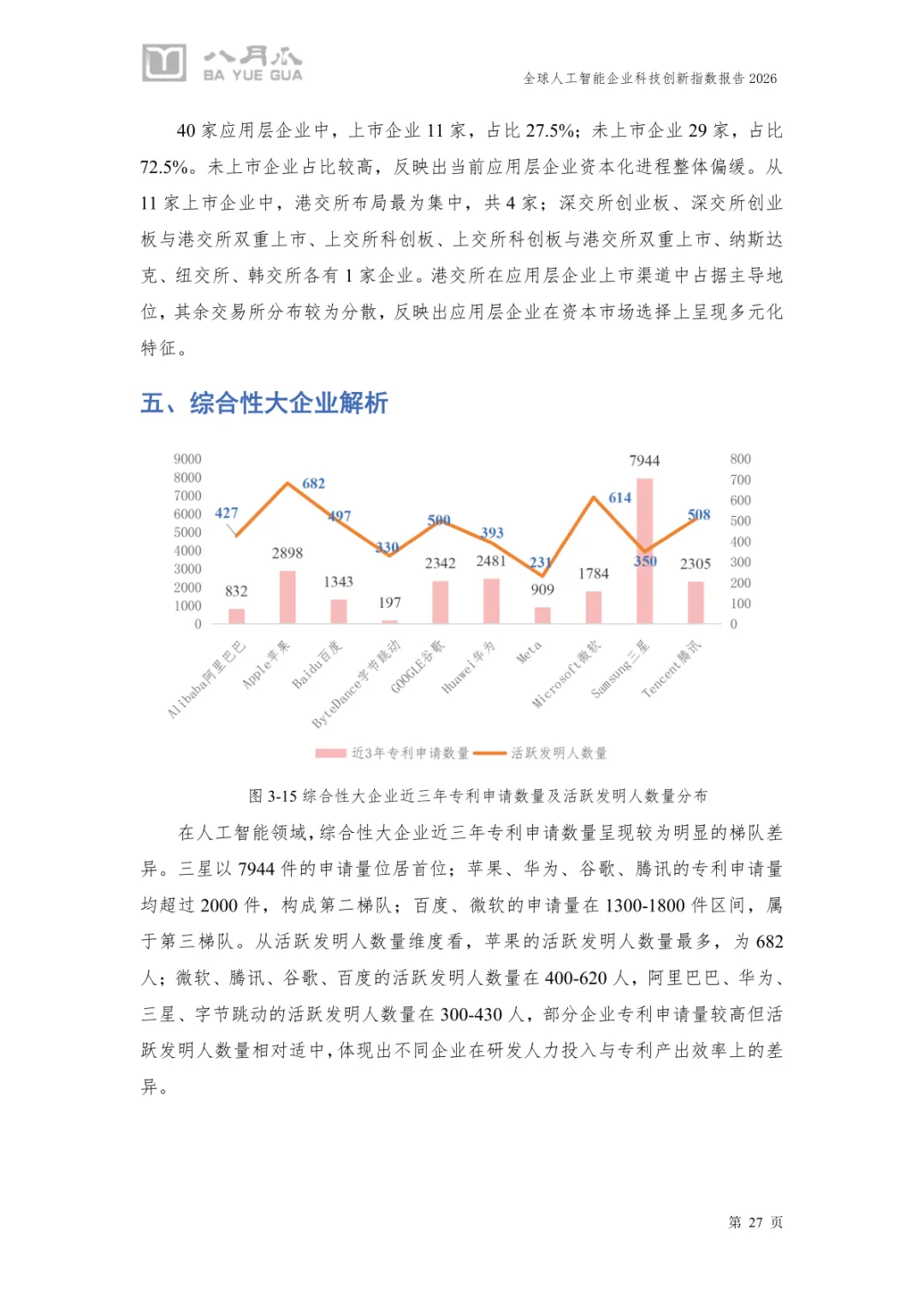 八月瓜
BA YUE GUA

全球人工智能企业科技创新指数报告 2026

40 家应用层企业中，上市企业 11 家，占比 27.5%；未上市企业 29 家，占比 72.5%。未上市企业占比较高，反映出当前应用层企业资本化进程整体偏缓。从 11 家上市企业中，港交所布局最为集中，共 4 家；深交所创业板、深交所创业板与港交所双重上市、上交所科创板、上交所科创板与港交所双重上市、纳斯达克、纽交所、韩交所各有 1 家企业。港交所在应用层企业上市渠道中占据主导地位，其余交易所分布较为分散，反映出应用层企业在资本市场选择上呈现多元化特征。

五、综合性大企业解析

9000
8000
7000
6000
5000
4000
3000
2000
1000
0

800
700
600
500
400
300
200
100
0

427
682
497
330
500
393
231
614
350
508

832
2898
1343
197
2342
2481
909
1784
7944
2305

Alibaba阿里巴巴
Apple苹果
Baidu百度
ByteDance字节跳动
GOOGLE谷歌
Huawei华为
Meta
Microsoft微软
Samsung三星
Tencent腾讯

近3年专利申请数量
活跃发明人数量

图 3-15 综合性大企业近三年专利申请数量及活跃发明人数量分布

在人工智能领域，综合性大企业近三年专利申请数量呈现较为明显的梯队差异。三星以 7944 件的申请量位居首位；苹果、华为、谷歌、腾讯的专利申请量均超过 2000 件，构成第二梯队；百度、微软的申请量在 1300-1800 件区间，属于第三梯队。从活跃发明人数量维度看，苹果的活跃发明人数量最多，为 682 人；微软、腾讯、谷歌、百度的活跃发明人数量在 400-620 人，阿里巴巴、华为、三星、字节跳动的活跃发明人数量在 300-430 人，部分企业专利申请量较高但活跃发明人数量相对适中，体现出不同企业在研发人力投入与专利产出效率上的差异。

第 27 页